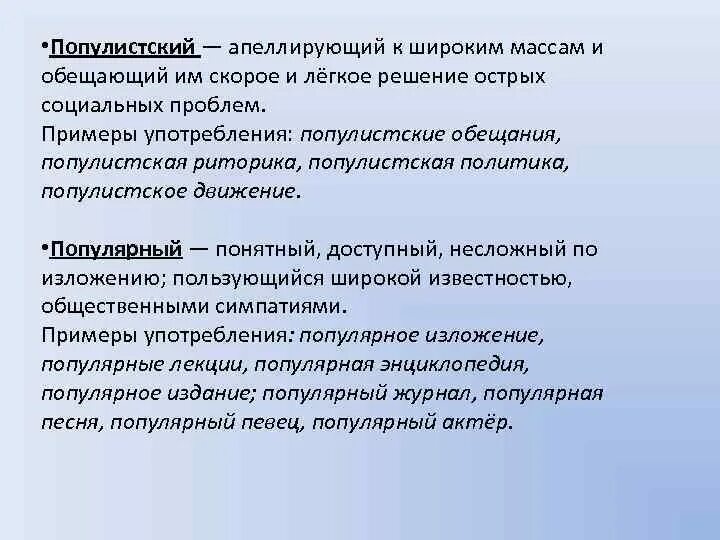 •Популистский — апеллирующий к широким массам и обещающий им скорое и лёгкое решение острых социальных проблем.
Примеры употребления: популистские обещания, популистская риторика, популистская политика, популистское движение.

•Популярный — понятный, доступный, несложный по изложению; пользующийся широкой известностью, общественными симпатиями.
Примеры употребления: популярное изложение, популярные лекции, популярная энциклопедия, популярное издание; популярный журнал, популярная песня, популярный певец, популярный актёр.